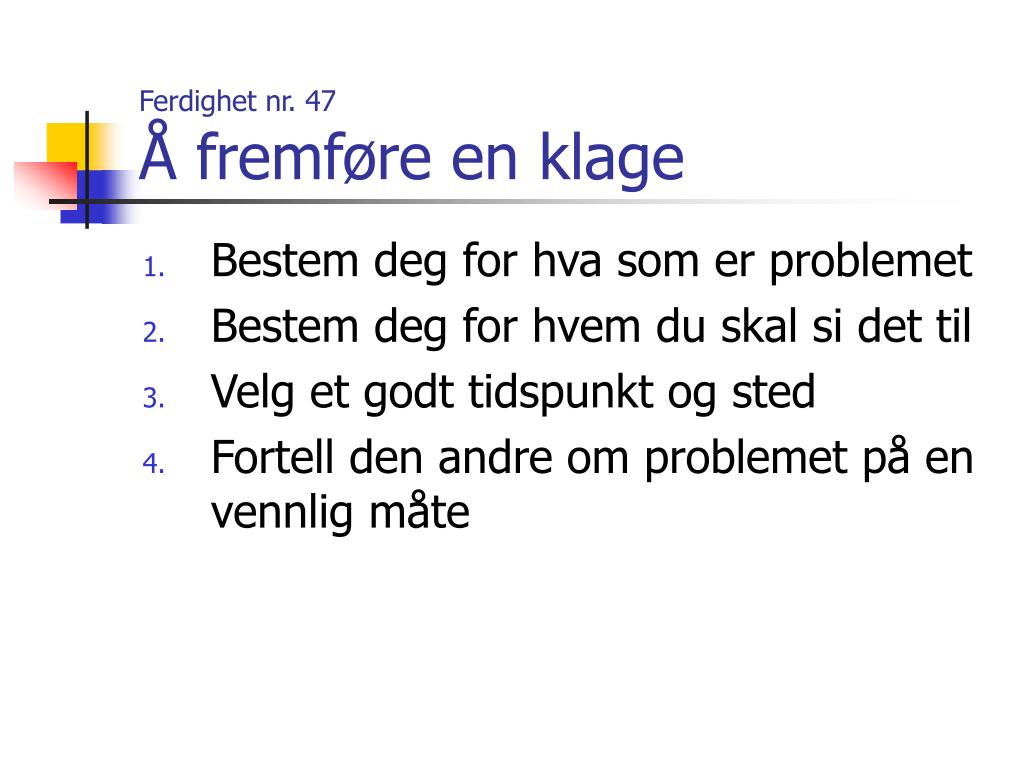 Ferdighet nr. 47
Å fremføre en klage

1. Bestem deg for hva som er problemet
2. Bestem deg for hvem du skal si det til
3. Velg et godt tidspunkt og sted
4. Fortell den andre om problemet på en vennlig måte